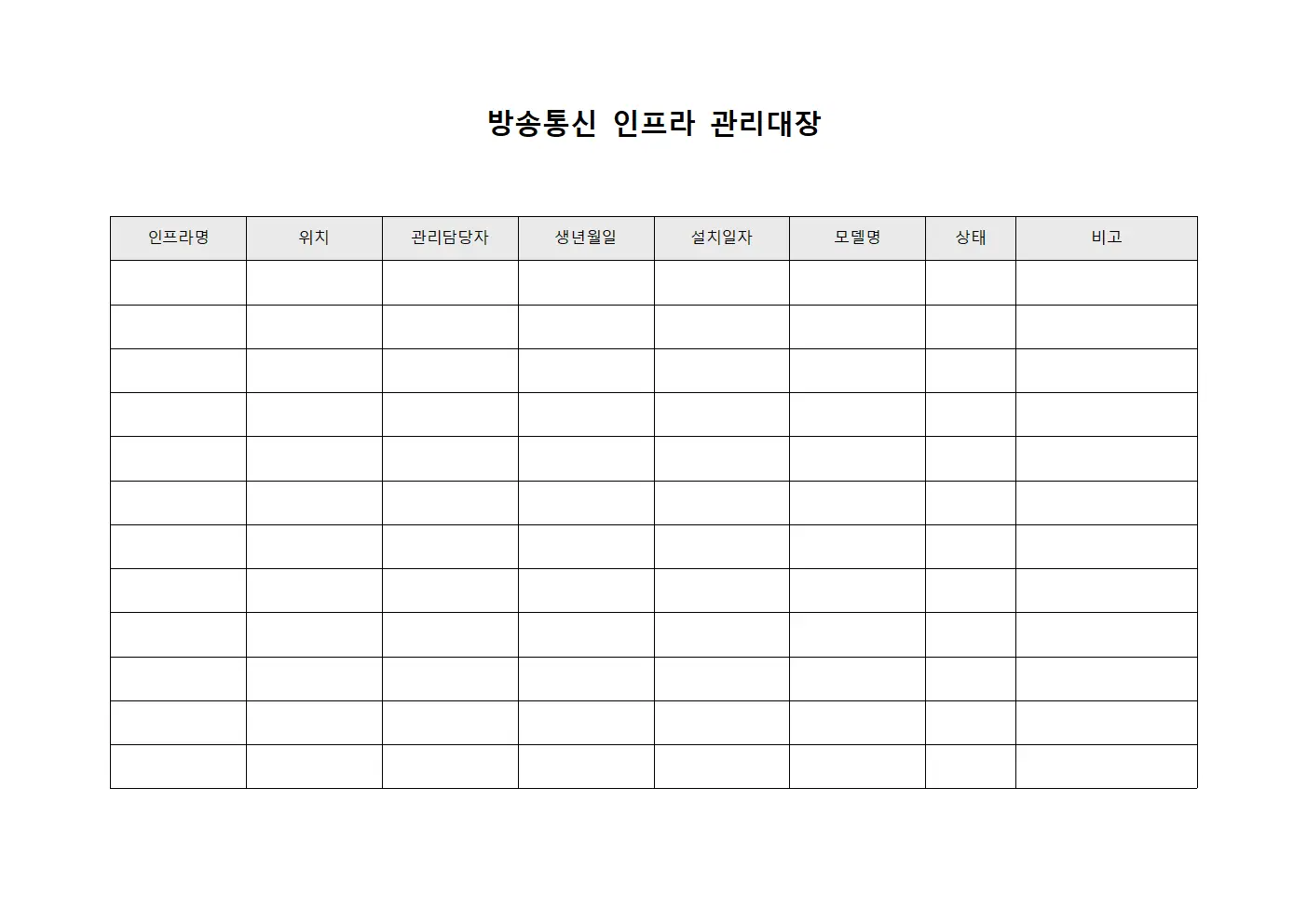 방송통신 인프라 관리대장

| 인프라명 | 위치 | 관리담당자 | 생년월일 | 설치일자 | 모델명 | 상태 | 비고 |
|---|---|---|---|---|---|---|---|
| | | | | | | | |
| | | | | | | | |
| | | | | | | | |
| | | | | | | | |
| | | | | | | | |
| | | | | | | | |
| | | | | | | | |
| | | | | | | | |
| | | | | | | | |
| | | | | | | | |
| | | | | | | | |
| | | | | | | | |